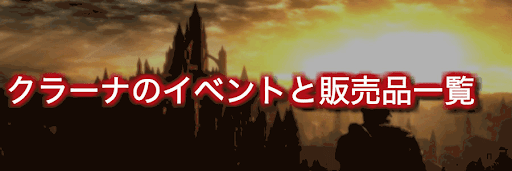 クラーナのイベントと販売品一覧